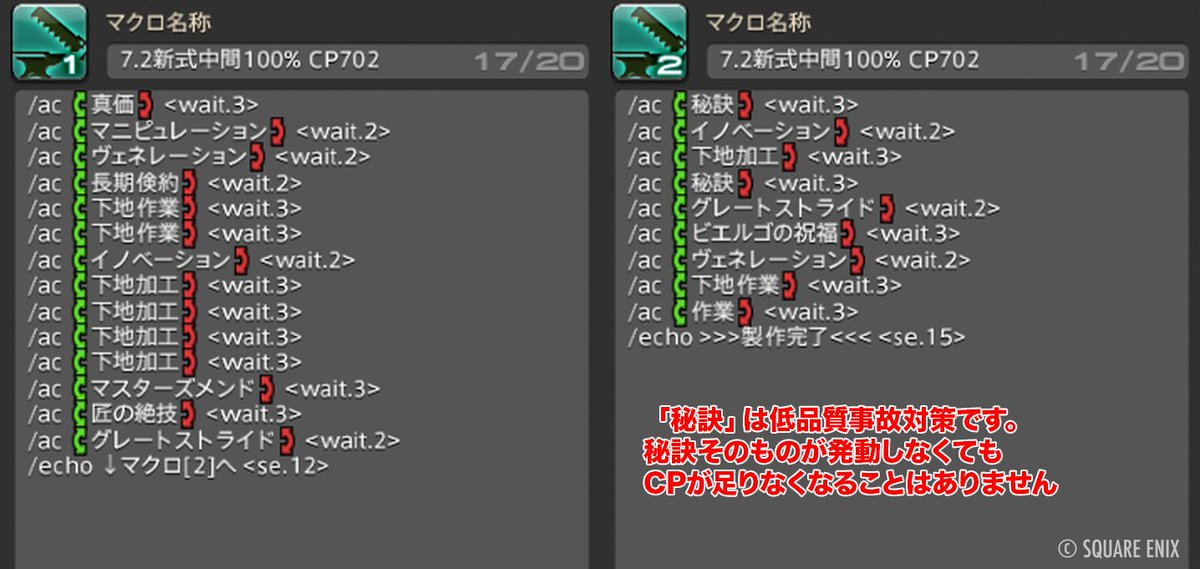 1
マクロ名称
7.2新式中間100% CP702
17/20

/ac 真価 <wait.3>
/ac マニピュレーション <wait.2>
/ac ヴェネレーション <wait.2>
/ac 長期倹約 <wait.2>
/ac 下地作業 <wait.3>
/ac 下地作業 <wait.3>
/ac イノベーション <wait.2>
/ac 下地加工 <wait.3>
/ac 下地加工 <wait.3>
/ac 下地加工 <wait.3>
/ac 下地加工 <wait.3>
/ac マスターズメンド <wait.3>
/ac 匠の絶技 <wait.3>
/ac グレートストライド <wait.2>
/echo ↓マクロ[2]へ <se.12>

2
マクロ名称
7.2新式中間100% CP702
17/20

/ac 秘訣 <wait.3>
/ac イノベーション <wait.2>
/ac 下地加工 <wait.3>
/ac 秘訣 <wait.3>
/ac グレートストライド <wait.2>
/ac ビエルゴの祝福 <wait.3>
/ac ヴェネレーション <wait.2>
/ac 下地作業 <wait.3>
/ac 作業 <wait.3>
/echo >>>製作完了<<< <se.15>

「秘訣」は低品質事故対策です。
秘訣そのものが発動しなくても
CPが足りなくなることはありません

© SQUARE ENIX